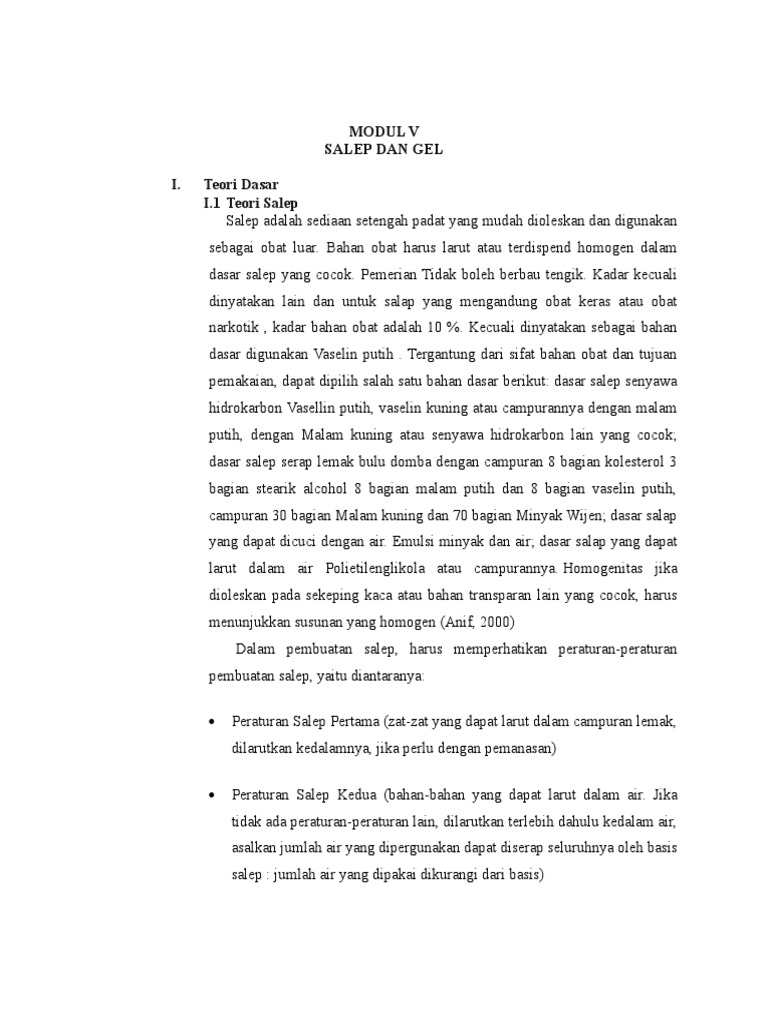 MODUL V
SALEP DAN GEL

I. Teori Dasar
I.1 Teori Salep

Salep adalah sediaan setengah padat yang mudah dioleskan dan digunakan sebagai obat luar. Bahan obat harus larut atau terdispend homogen dalam dasar salep yang cocok. Pemerian Tidak boleh berbau tengik. Kadar kecuali dinyatakan lain dan untuk salap yang mengandung obat keras atau obat narkotik , kadar bahan obat adalah 10 %. Kecuali dinyatakan sebagai bahan dasar digunakan Vaselin putih . Tergantung dari sifat bahan obat dan tujuan pemakaian, dapat dipilih salah satu bahan dasar berikut: dasar salep senyawa hidrokarbon Vasellin putih, vaselin kuning atau campurannya dengan malam putih, dengan Malam kuning atau senyawa hidrokarbon lain yang cocok; dasar salep serap lemak bulu domba dengan campuran 8 bagian kolesterol 3 bagian stearik alcohol 8 bagian malam putih dan 8 bagian vaselin putih, campuran 30 bagian Malam kuning dan 70 bagian Minyak Wijen; dasar salap yang dapat dicuci dengan air. Emulsi minyak dan air; dasar salap yang dapat larut dalam air Polietilenglikola atau campurannya. Homogenitas jika dioleskan pada sekeping kaca atau bahan transparan lain yang cocok, harus menunjukkan susunan yang homogen (Anif, 2000)

Dalam pembuatan salep, harus memperhatikan peraturan-peraturan pembuatan salep, yaitu diantaranya:

• Peraturan Salep Pertama (zat-zat yang dapat larut dalam campuran lemak, dilarutkan kedalamnya, jika perlu dengan pemanasan)

• Peraturan Salep Kedua (bahan-bahan yang dapat larut dalam air. Jika tidak ada peraturan-peraturan lain, dilarutkan terlebih dahulu kedalam air, asalkan jumlah air yang dipergunakan dapat diserap seluruhnya oleh basis salep : jumlah air yang dipakai dikurangi dari basis)